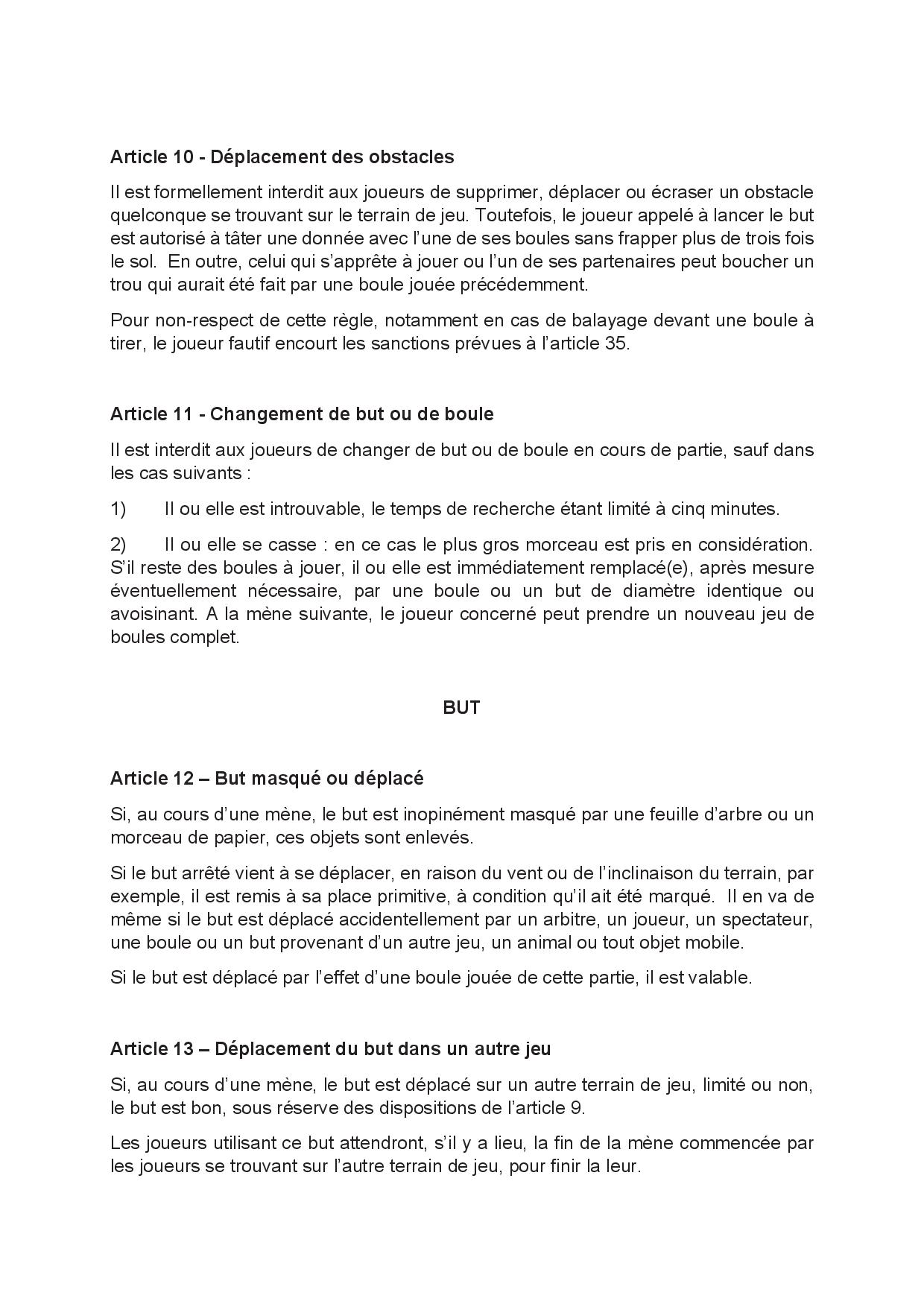 Article 10 - Déplacement des obstacles

Il est formellement interdit aux joueurs de supprimer, déplacer ou écraser un obstacle quelconque se trouvant sur le terrain de jeu. Toutefois, le joueur appelé à lancer le but est autorisé à tâter une donnée avec l'une de ses boules sans frapper plus de trois fois le sol. En outre, celui qui s'apprête à jouer ou l'un de ses partenaires peut boucher un trou qui aurait été fait par une boule jouée précédemment.

Pour non-respect de cette règle, notamment en cas de balayage devant une boule à tirer, le joueur fautif encourt les sanctions prévues à l'article 35.

Article 11 - Changement de but ou de boule

Il est interdit aux joueurs de changer de but ou de boule en cours de partie, sauf dans les cas suivants :

1) Il ou elle est introuvable, le temps de recherche étant limité à cinq minutes.

2) Il ou elle se casse : en ce cas le plus gros morceau est pris en considération. S'il reste des boules à jouer, il ou elle est immédiatement remplacé(e), après mesure éventuellement nécessaire, par une boule ou un but de diamètre identique ou avoisinant. A la mène suivante, le joueur concerné peut prendre un nouveau jeu de boules complet.

BUT

Article 12 – But masqué ou déplacé

Si, au cours d'une mène, le but est inopinément masqué par une feuille d'arbre ou un morceau de papier, ces objets sont enlevés.

Si le but arrêté vient à se déplacer, en raison du vent ou de l'inclinaison du terrain, par exemple, il est remis à sa place primitive, à condition qu'il ait été marqué. Il en va de même si le but est déplacé accidentellement par un arbitre, un joueur, un spectateur, une boule ou un but provenant d'un autre jeu, un animal ou tout objet mobile.

Si le but est déplacé par l'effet d'une boule jouée de cette partie, il est valable.

Article 13 – Déplacement du but dans un autre jeu

Si, au cours d'une mène, le but est déplacé sur un autre terrain de jeu, limité ou non, le but est bon, sous réserve des dispositions de l'article 9.

Les joueurs utilisant ce but attendront, s'il y a lieu, la fin de la mène commencée par les joueurs se trouvant sur l'autre terrain de jeu, pour finir la leur.